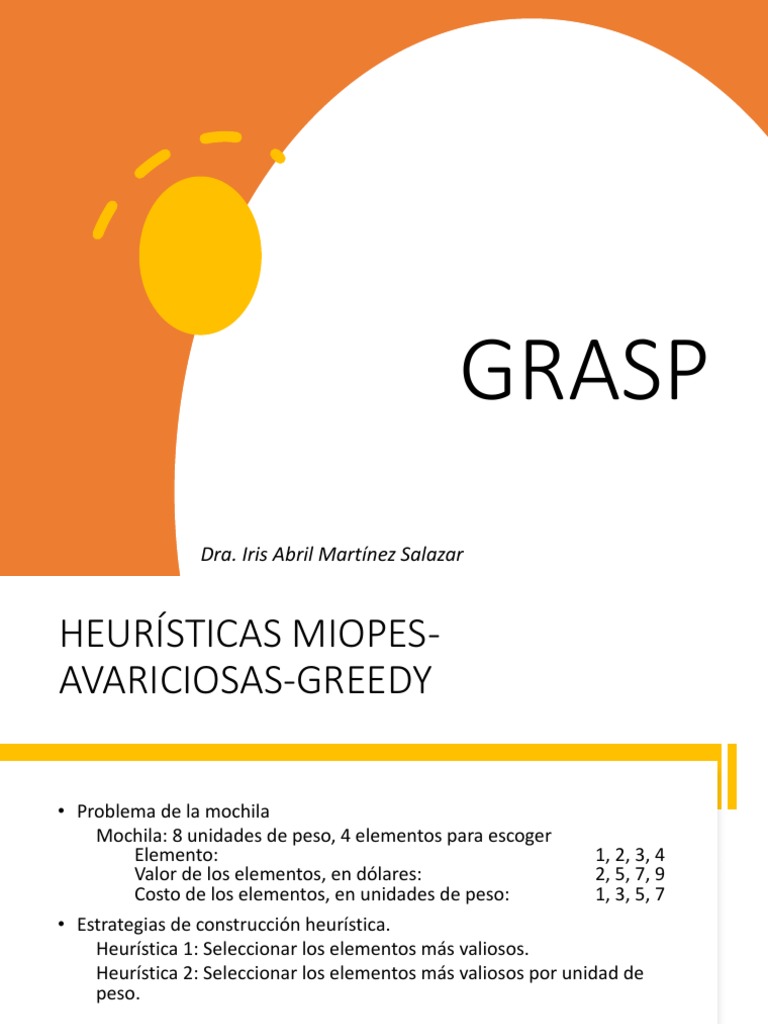 GRASP

Dra. Iris Abril Martínez Salazar

HEURÍSTICAS MIOPES-AVARICIOSAS-GREEDY

• Problema de la mochila
Mochila: 8 unidades de peso, 4 elementos para escoger
Elemento: 1, 2, 3, 4
Valor de los elementos, en dólares: 2, 5, 7, 9
Costo de los elementos, en unidades de peso: 1, 3, 5, 7

• Estrategias de construcción heurística.
Heurística 1: Seleccionar los elementos más valiosos.
Heurística 2: Seleccionar los elementos más valiosos por unidad de peso.